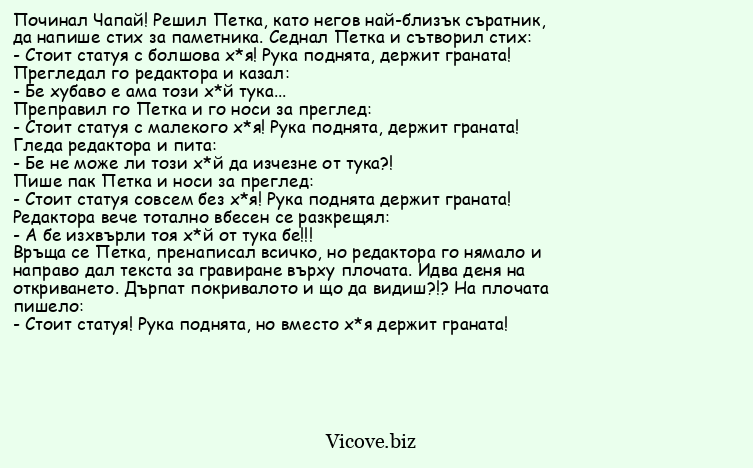 Починал Чапай! Решил Петка, като негов най-близък съратник, да напише стих за паметника. Седнал Петка и сътворил стих:
- Стоит статуя с болшова х*я! Рука поднята, держит граната!
Прегледал го редактора и казал:
- Бе хубаво е ама този х*й тука...
Преправил го Петка и го носи за преглед:
- Стоит статуя с малекого х*я! Рука поднята, держит граната!
Гледа редактора и пита:
- Бе не може ли този х*й да изчезне от тука?!
Пише пак Петка и носи за преглед:
- Стоит статуя совсем без х*я! Рука поднята держит граната!
Редактора вече тотално вбесен се разкрещял:
- А бе изхвърли тоя х*й от тука бе!!!
Връща се Петка, пренаписал всичко, но редактора го нямало и направо дал текста за гравиране върху плочата. Идва деня на откриването. Дърпат покривалото и що да видиш?!? На плочата пишело:
- Стоит статуя! Рука поднята, но вместо х*я держит граната!

Vicove.biz